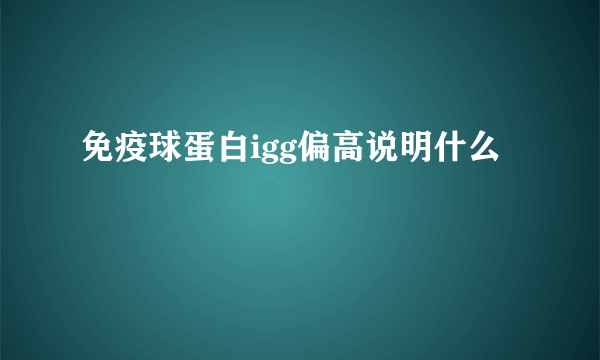 免疫球蛋白igg偏高说明什么